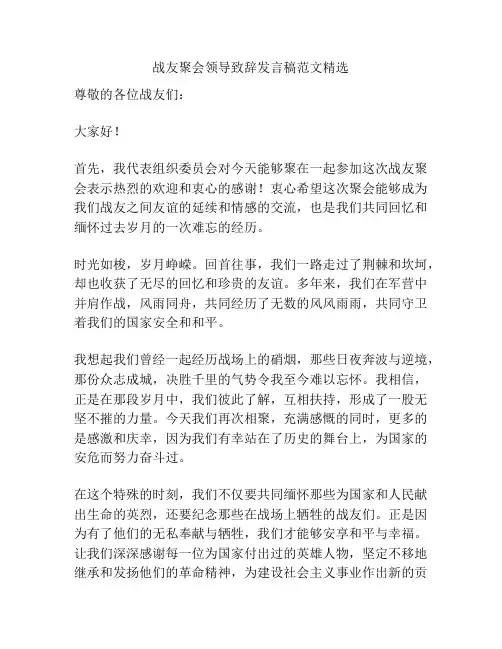 战友聚会领导致辞发言稿范文精选

尊敬的各位战友们：

大家好！

首先，我代表组织委员会对今天能够聚在一起参加这次战友聚会表示热烈的欢迎和衷心的感谢！衷心希望这次聚会能够成为我们战友之间友谊的延续和情感的交流，也是我们共同回忆和缅怀过去岁月的一次难忘的经历。

时光如梭，岁月峥嵘。回首往事，我们一路走过了荆棘和坎坷，却也收获了无尽的回忆和珍贵的友谊。多年来，我们在军营中并肩作战，风雨同舟，共同经历了无数的风风雨雨，共同守卫着我们的国家安全和和平。

我想起我们曾经一起经历战场上的硝烟，那些日夜奔波与逆境，那份众志成城，决胜千里的气势令我至今难以忘怀。我相信，正是在那段岁月中，我们彼此了解，互相扶持，形成了一股无坚不摧的力量。今天我们再次相聚，充满感慨的同时，更多的是感激和庆幸，因为我们有幸站在了历史的舞台上，为国家的安危而努力奋斗过。

在这个特殊的时刻，我们不仅要共同缅怀那些为国家和人民献出生命的英烈，还要纪念那些在战场上牺牲的战友们。正是因为有了他们的无私奉献与牺牲，我们才能够安享和平与幸福。让我们深深感谢每一位为国家付出过的英雄人物，坚定不移地继承和发扬他们的革命精神，为建设社会主义事业作出新的贡